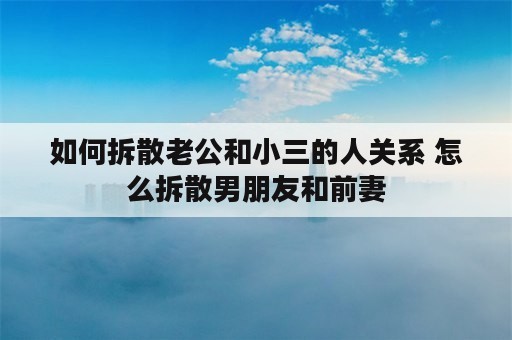 如何拆散老公和小三的人关系 怎么拆散男朋友和前妻